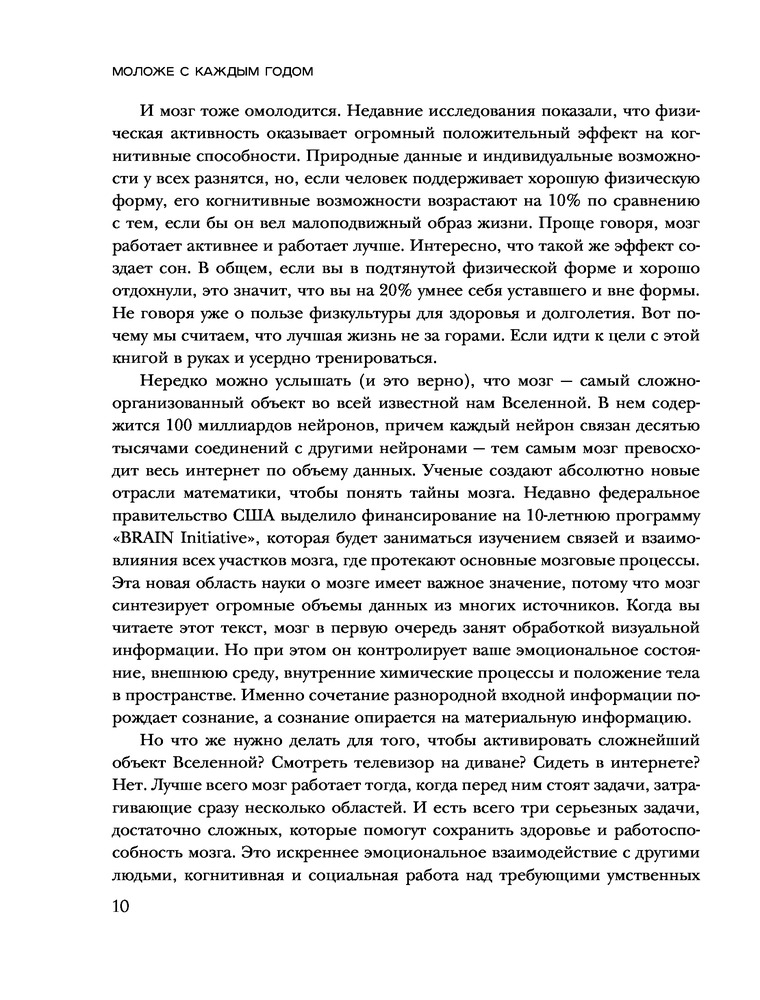 МОЛОЖЕ С КАЖДЫМ ГОДОМ

И мозг тоже омолодится. Недавние исследования показали, что физическая активность оказывает огромный положительный эффект на когнитивные способности. Природные данные и индивидуальные возможности у всех разнятся, но, если человек поддерживает хорошую физическую форму, его когнитивные возможности возрастают на 10% по сравнению с тем, если бы он вел малоподвижный образ жизни. Проще говоря, мозг работает активнее и работает лучше. Интересно, что такой же эффект создает сон. В общем, если вы в подтянутой физической форме и хорошо отдохнули, это значит, что вы на 20% умнее себя уставшего и вне формы. Не говоря уже о пользе физкультуры для здоровья и долголетия. Вот почему мы считаем, что лучшая жизнь не за горами. Если идти к цели с этой книгой в руках и усердно тренироваться.

Нередко можно услышать (и это верно), что мозг — самый сложноорганизованный объект во всей известной нам Вселенной. В нем содержится 100 миллиардов нейронов, причем каждый нейрон связан десятью тысячами соединений с другими нейронами — тем самым мозг превосходит весь интернет по объему данных. Ученые создают абсолютно новые отрасли математики, чтобы понять тайны мозга. Недавно федеральное правительство США выделило финансирование на 10-летнюю программу «BRAIN Initiative», которая будет заниматься изучением связей и взаимовлияния всех участков мозга, где протекают основные мозговые процессы. Эта новая область науки о мозге имеет важное значение, потому что мозг синтезирует огромные объемы данных из многих источников. Когда вы читаете этот текст, мозг в первую очередь занят обработкой визуальной информации. Но при этом он контролирует ваше эмоциональное состояние, внешнюю среду, внутренние химические процессы и положение тела в пространстве. Именно сочетание разнородной входной информации порождает сознание, а сознание опирается на материальную информацию.

Но что же нужно делать для того, чтобы активировать сложнейший объект Вселенной? Смотреть телевизор на диване? Сидеть в интернете? Нет. Лучше всего мозг работает тогда, когда перед ним стоят задачи, затрагивающие сразу несколько областей. И есть всего три серьезных задачи, достаточно сложных, которые помогут сохранить здоровье и работоспособность мозга. Это искреннее эмоциональное взаимодействие с другими людьми, когнитивная и социальная работа над требующими умственных

10